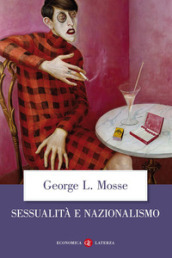 George L. Mosse

SESSUALITÀ E NAZIONALISMO

ECONOMICA LATERZA